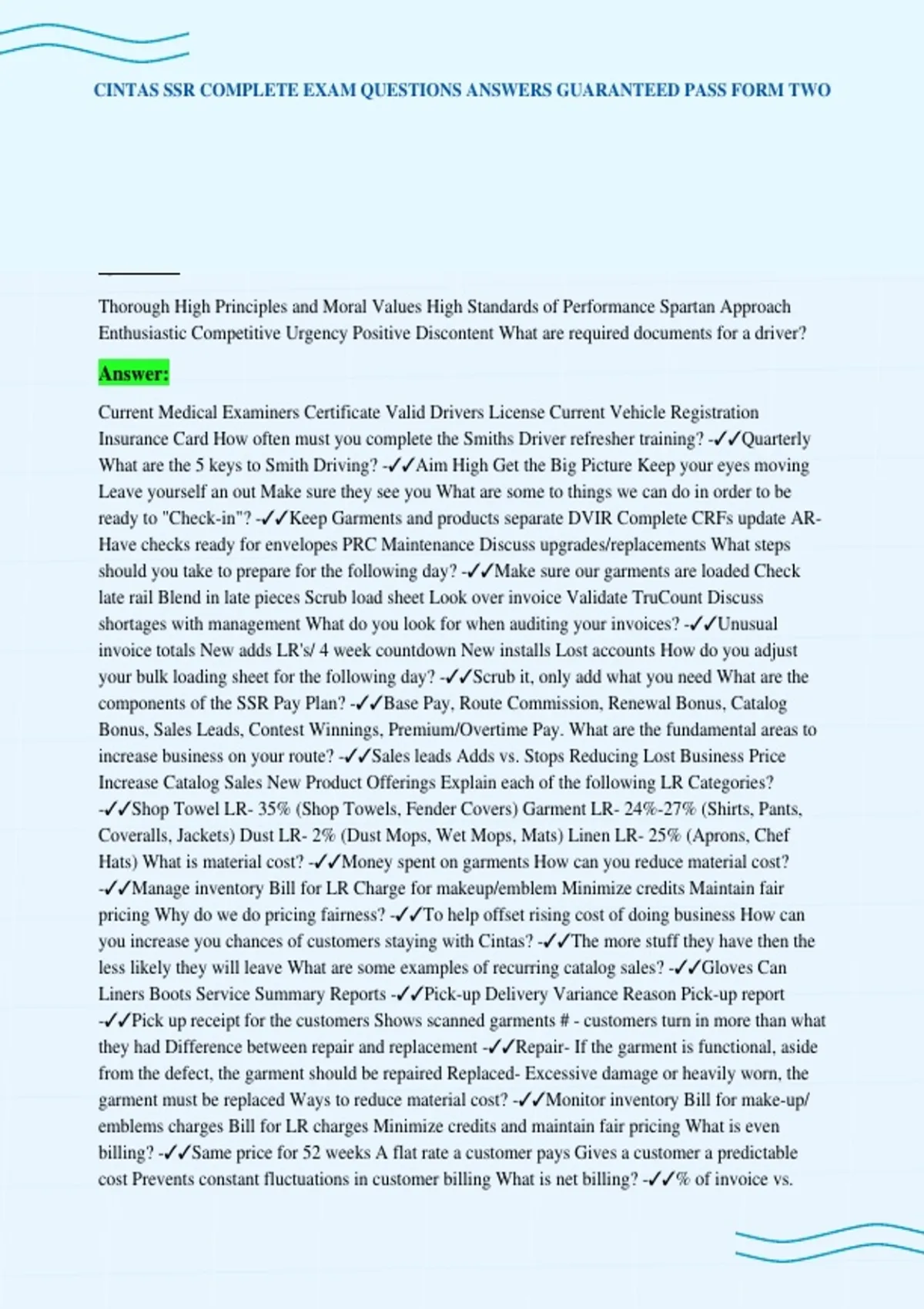 CINTAS SSR COMPLETE EXAM QUESTIONS ANSWERS GUARANTEED PASS FORM TWO

Thorough High Principles and Moral Values High Standards of Performance Spartan Approach Enthusiastic Competitive Urgency Positive Discontent What are required documents for a driver?

Answer:

Current Medical Examiners Certificate Valid Drivers License Current Vehicle Registration Insurance Card How often must you complete the Smiths Driver refresher training? -✓✓Quarterly What are the 5 keys to Smith Driving? -✓✓Aim High Get the Big Picture Keep your eyes moving Leave yourself an out Make sure they see you What are some to things we can do in order to be ready to "Check-in"? -✓✓Keep Garments and products separate DVIR Complete CRFs update AR- Have checks ready for envelopes PRC Maintenance Discuss upgrades/replacements What steps should you take to prepare for the following day? -✓✓Make sure our garments are loaded Check late rail Blend in late pieces Scrub load sheet Look over invoice Validate TruCount Discuss shortages with management What do you look for when auditing your invoices? -✓✓Unusual invoice totals New adds LR's/ 4 week countdown New installs Lost accounts How do you adjust your bulk loading sheet for the following day? -✓✓Scrub it, only add what you need What are the components of the SSR Pay Plan? -✓✓Base Pay, Route Commission, Renewal Bonus, Catalog Bonus, Sales Leads, Contest Winnings, Premium/Overtime Pay. What are the fundamental areas to increase business on your route? -✓✓Sales leads Adds vs. Stops Reducing Lost Business Price Increase Catalog Sales New Product Offerings Explain each of the following LR Categories? -✓✓Shop Towel LR- 35% (Shop Towels, Fender Covers) Garment LR- 24%-27% (Shirts, Pants, Coveralls, Jackets) Dust LR- 2% (Dust Mops, Wet Mops, Mats) Linen LR- 25% (Aprons, Chef Hats) What is material cost? -✓✓Money spent on garments How can you reduce material cost? -✓✓Manage inventory Bill for LR Charge for makeup/emblem Minimize credits Maintain fair pricing Why do we do pricing fairness? -✓✓To help offset rising cost of doing business How can you increase you chances of customers staying with Cintas? -✓✓The more stuff they have then the less likely they will leave What are some examples of recurring catalog sales? -✓✓Gloves Can Liners Boots Service Summary Reports -✓✓Pick-up Delivery Variance Reason Pick-up report -✓✓Pick up receipt for the customers Shows scanned garments # - customers turn in more than what they had Difference between repair and replacement -✓✓Repair- If the garment is functional, aside from the defect, the garment should be repaired Replaced- Excessive damage or heavily worn, the garment must be replaced Ways to reduce material cost? -✓✓Monitor inventory Bill for make-up/ emblems charges Bill for LR charges Minimize credits and maintain fair pricing What is even billing? -✓✓Same price for 52 weeks A flat rate a customer pays Gives a customer a predictable cost Prevents constant fluctuations in customer billing What is net billing? -✓✓% of invoice vs.